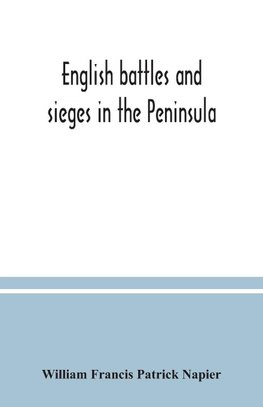 English battles and sieges in the Peninsula

William Francis Patrick Napier